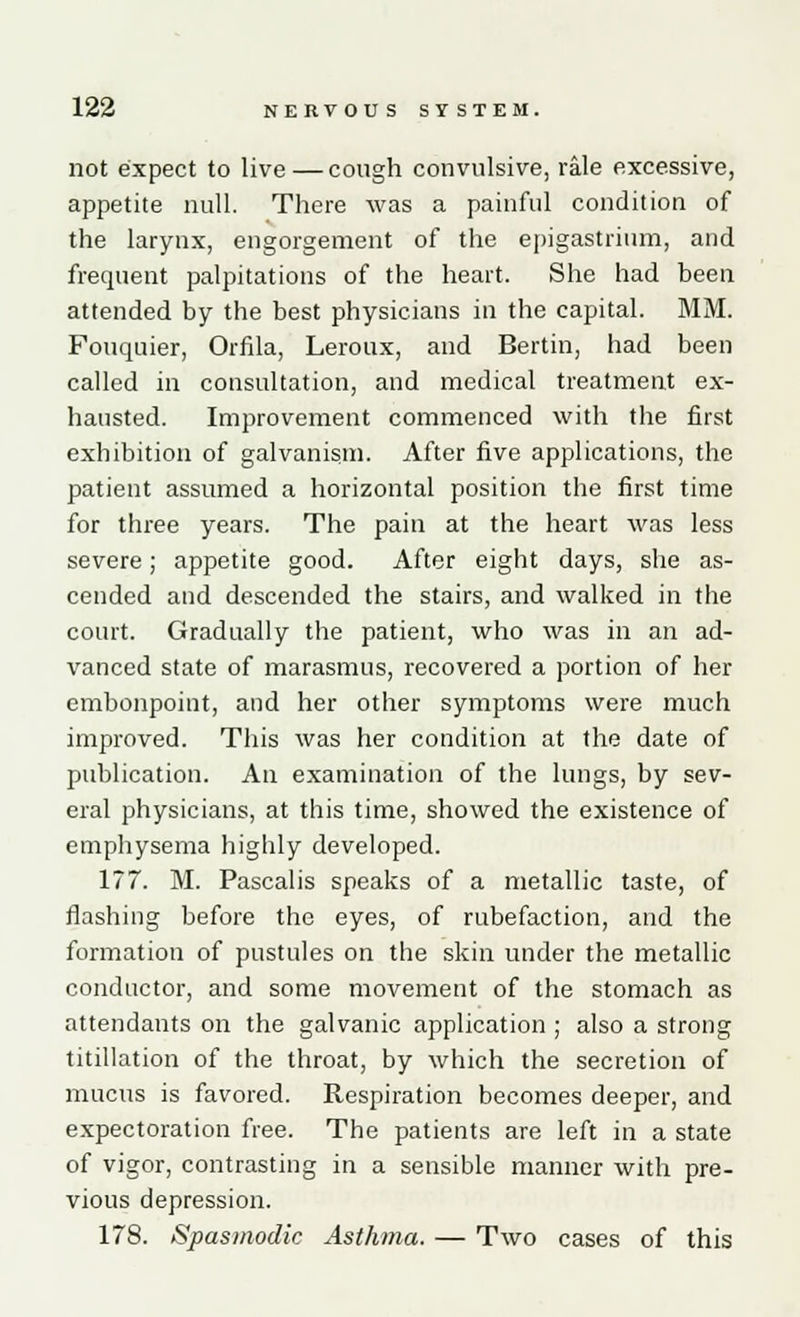 122 NERVOUS SYSTEM.

not expect to live — cough convulsive, râle excessive, appetite null. There was a painful condition of the larynx, engorgement of the epigastrium, and frequent palpitations of the heart. She had been attended by the best physicians in the capital. MM. Fouquier, Orfila, Leroux, and Bertin, had been called in consultation, and medical treatment exhausted. Improvement commenced with the first exhibition of galvanism. After five applications, the patient assumed a horizontal position the first time for three years. The pain at the heart was less severe; appetite good. After eight days, she ascended and descended the stairs, and walked in the court. Gradually the patient, who was in an advanced state of marasmus, recovered a portion of her embonpoint, and her other symptoms were much improved. This was her condition at the date of publication. An examination of the lungs, by several physicians, at this time, showed the existence of emphysema highly developed.

177. M. Pascalis speaks of a metallic taste, of flashing before the eyes, of rubefaction, and the formation of pustules on the skin under the metallic conductor, and some movement of the stomach as attendants on the galvanic application; also a strong titillation of the throat, by which the secretion of mucus is favored. Respiration becomes deeper, and expectoration free. The patients are left in a state of vigor, contrasting in a sensible manner with previous depression.

178. Spasmodic Asthma. — Two cases of this